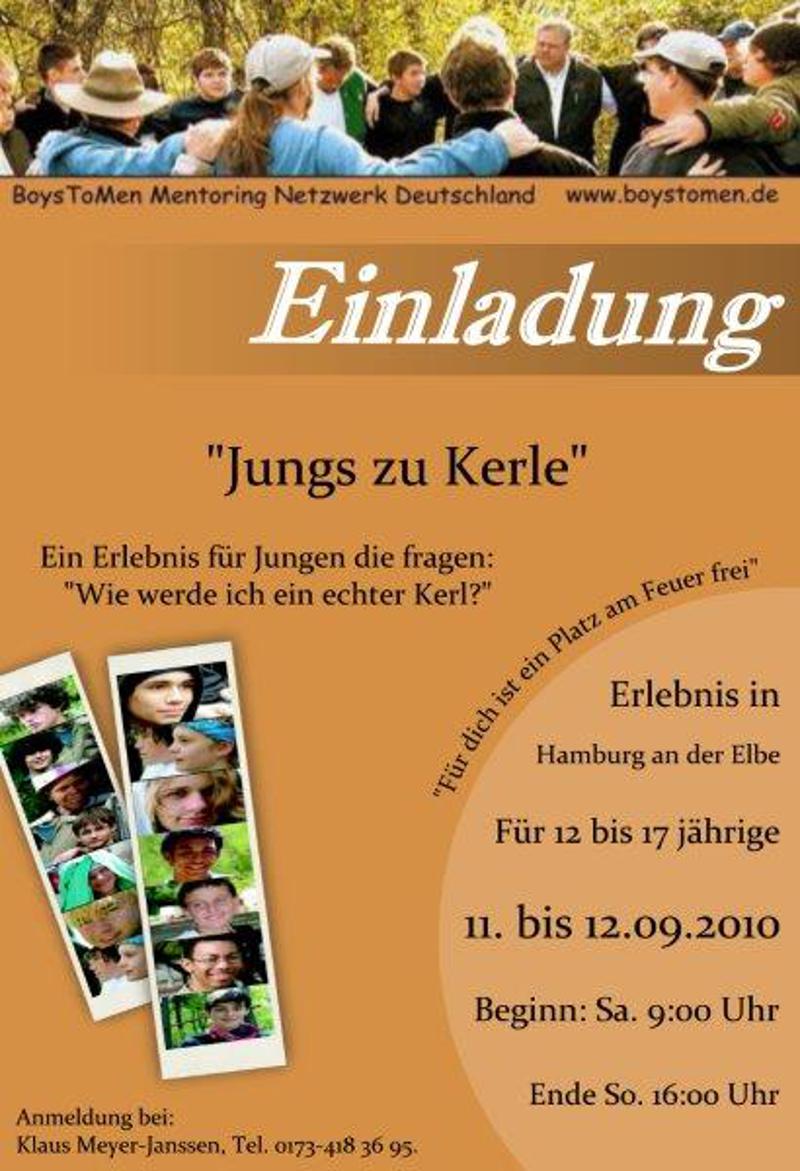 BoysToMen Mentoring Netzwerk Deutschland www.boystomen.de

Einladung

"Jungs zu Kerle"

Ein Erlebnis für Jungen die fragen:
"Wie werde ich ein echter Kerl?"

"Für dich ist ein Platz am Feuer frei"

Erlebnis in

Hamburg an der Elbe

Für 12 bis 17 jährige

11. bis 12.09.2010

Beginn: Sa. 9:00 Uhr

Ende So. 16:00 Uhr

Anmeldung bei:
Klaus Meyer-Janssen, Tel. 0173-418 36 95.